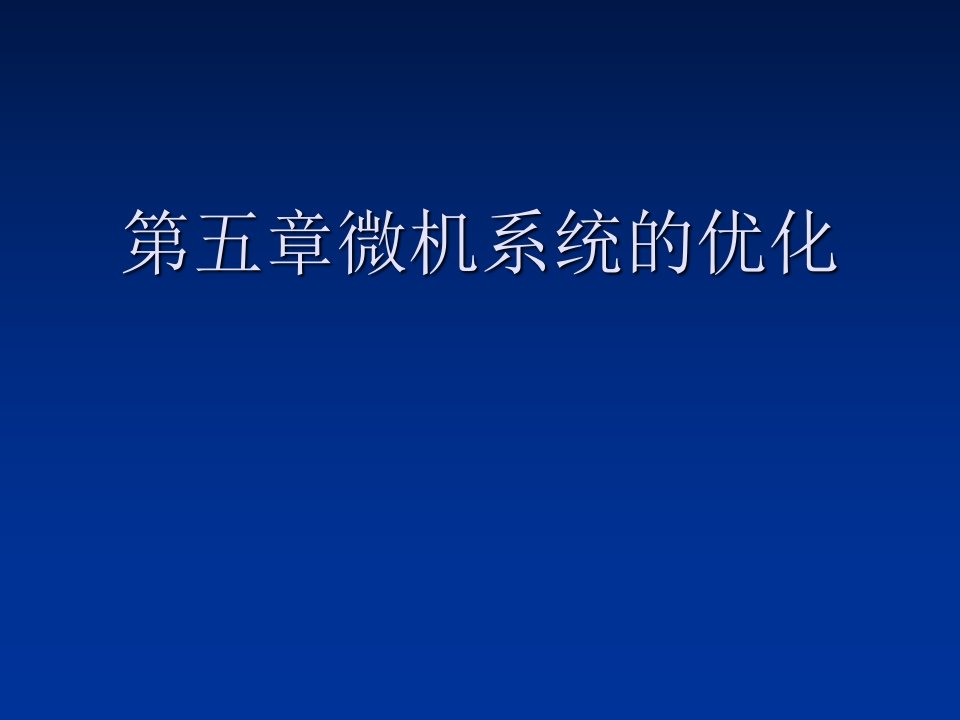 第五章微机系统的优化